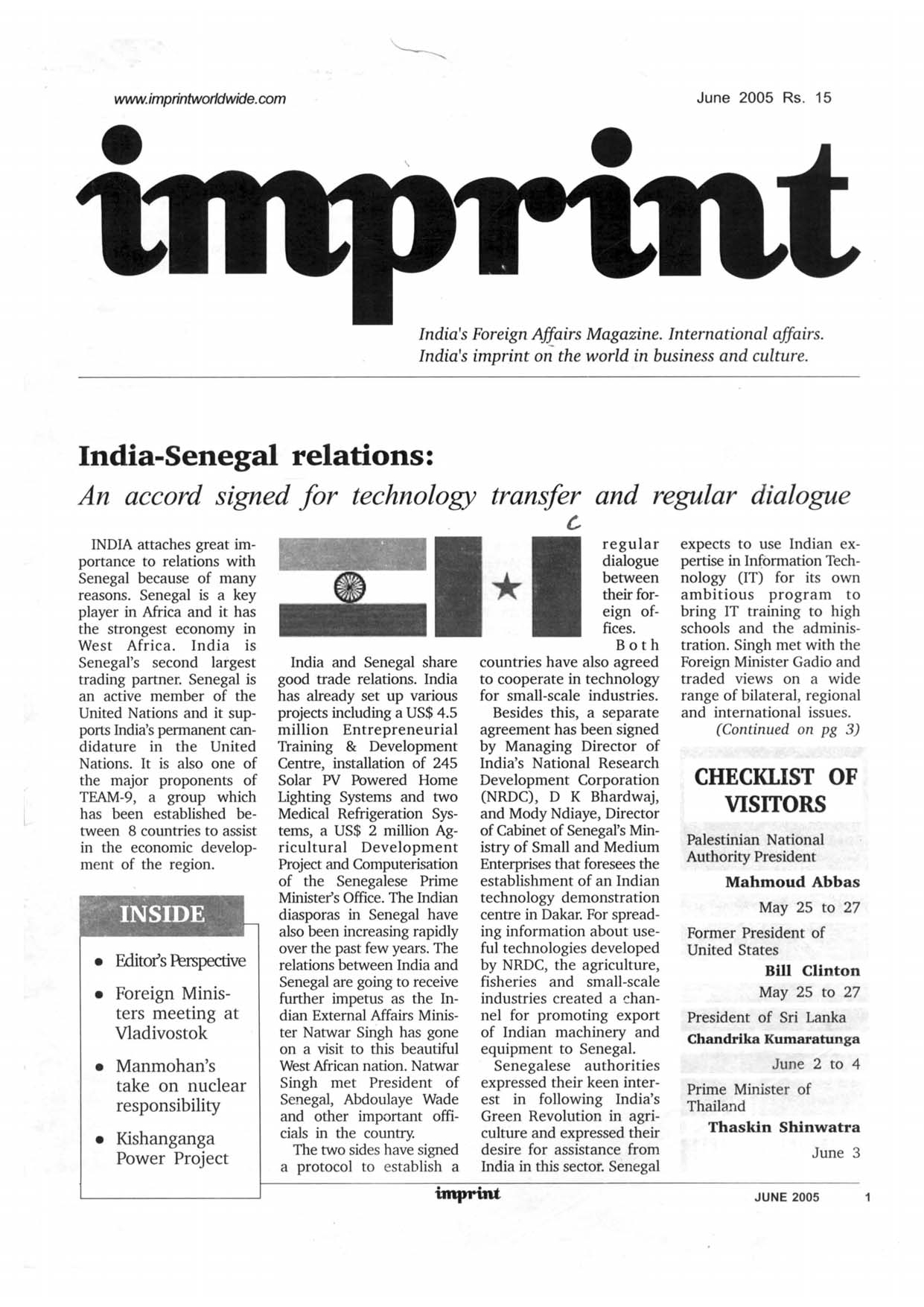 www.imprintworldwide.com

June 2005 Rs. 15

imprint

India's Foreign Affairs Magazine. International affairs. India's imprint on the world in business and culture.

India-Senegal relations:

An accord signed for technology transfer and regular dialogue

INDIA attaches great importance to relations with Senegal because of many reasons. Senegal is a key player in Africa and it has the strongest economy in West Africa. India is Senegal's second largest trading partner. Senegal is an active member of the United Nations and it supports India's permanent candidature in the United Nations. It is also one of the major proponents of TEAM-9, a group which has been established between 8 countries to assist in the economic development of the region.

INSIDE

• Editor's Perspective

• Foreign Ministers meeting at Vladivostok

• Manmohan's take on nuclear responsibility

• Kishanganga Power Project

India and Senegal share good trade relations. India has already set up various projects including a US$ 4.5 million Entrepreneurial Training & Development Centre, installation of 245 Solar PV Powered Home Lighting Systems and two Medical Refrigeration Systems, a US$ 2 million Agricultural Development Project and Computerisation of the Senegalese Prime Minister's Office. The Indian diasporas in Senegal have also been increasing rapidly over the past few years. The relations between India and Senegal are going to receive further impetus as the Indian External Affairs Minister Natwar Singh has gone on a visit to this beautiful West African nation. Natwar Singh met President of Senegal, Abdoulaye Wade and other important officials in the country.

The two sides have signed a protocol to establish a regular dialogue between their foreign offices.

Both countries have also agreed to cooperate in technology for small-scale industries.

Besides this, a separate agreement has been signed by Managing Director of India's National Research Development Corporation (NRDC), D K Bhardwaj, and Mody Ndiaye, Director of Cabinet of Senegal's Ministry of Small and Medium Enterprises that foresees the establishment of an Indian technology demonstration centre in Dakar. For spreading information about useful technologies developed by NRDC, the agriculture, fisheries and small-scale industries created a channel for promoting export of Indian machinery and equipment to Senegal.

Senegalese authorities expressed their keen interest in following India's Green Revolution in agriculture and expressed their desire for assistance from India in this sector. Senegal expects to use Indian expertise in Information Technology (IT) for its own ambitious program to bring IT training to high schools and the administration. Singh met with the Foreign Minister Gadio and traded views on a wide range of bilateral, regional and international issues.

(Continued on pg 3)

CHECKLIST OF VISITORS

Palestinian National Authority President
Mahmoud Abbas
May 25 to 27

Former President of United States
Bill Clinton
May 25 to 27

President of Sri Lanka
Chandrika Kumaratunga
June 2 to 4

Prime Minister of Thailand
Thaskin Shinwatra
June 3

imprint

JUNE 2005 1